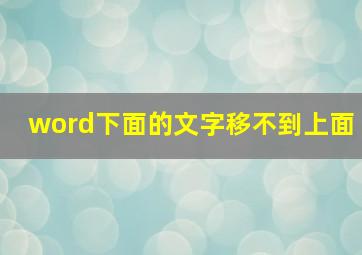 word下面的文字移不到上面